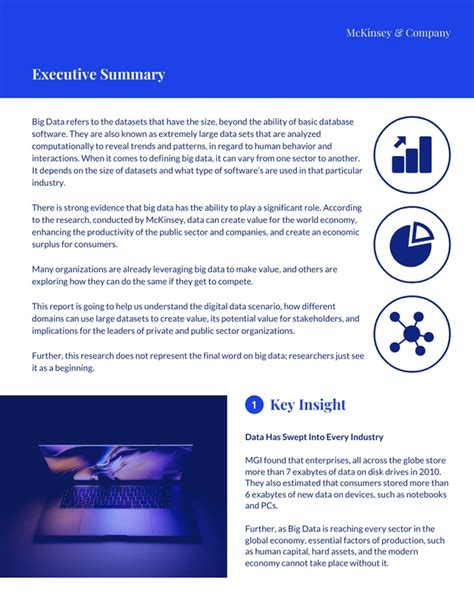 McKinsey & Company

Executive Summary

Big Data refers to the datasets that have the size, beyond the ability of basic database software. They are also known as extremely large data sets that are analyzed computationally to reveal trends and patterns, in regard to human behavior and interactions. When it comes to defining big data, it can vary from one sector to another. It depends on the size of datasets and what type of software's are used in that particular industry.

There is strong evidence that big data has the ability to play a significant role. According to the research, conducted by McKinsey, data can create value for the world economy, enhancing the productivity of the public sector and companies, and create an economic surplus for consumers.

Many organizations are already leveraging big data to make value, and others are exploring how they can do the same if they get to compete.

This report is going to help us understand the digital data scenario, how different domains can use large datasets to create value, its potential value for stakeholders, and implications for the leaders of private and public sector organizations.

Further, this research does not represent the final word on big data; researchers just see it as a beginning.

1 Key Insight

Data Has Swept Into Every Industry

MGI found that enterprises, all across the globe store more than 7 exabytes of data on disk drives in 2010. They also estimated that consumers stored more than 6 exabytes of new data on devices, such as notebooks and PCs.

Further, as Big Data is reaching every sector in the global economy, essential factors of production, such as human capital, hard assets, and the modern economy cannot take place without it.